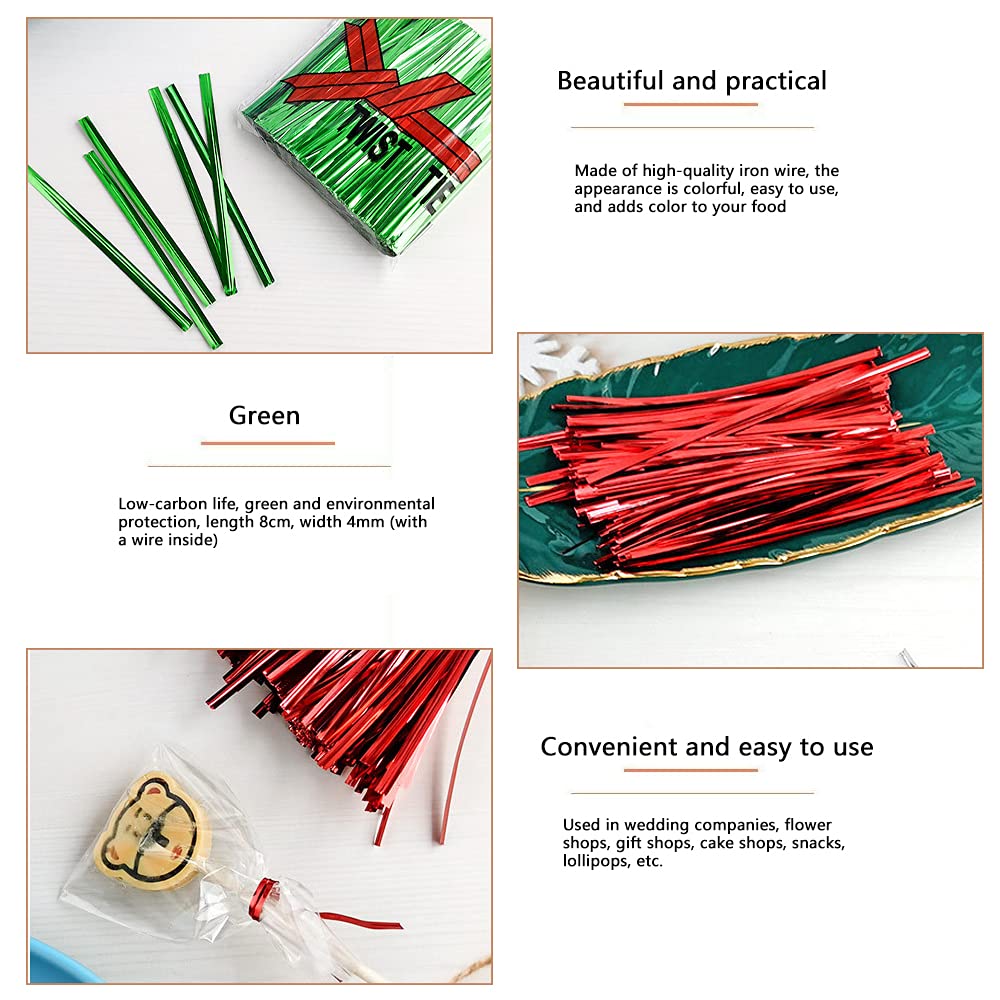 TWIST TIE

Beautiful and practical

Made of high-quality iron wire, the appearance is colorful, easy to use, and adds color to your food

Green

Low-carbon life, green and environmental protection, length 8cm, width 4mm (with a wire inside)

Convenient and easy to use

Used in wedding companies, flower shops, gift shops, cake shops, snacks, lollipops, etc.